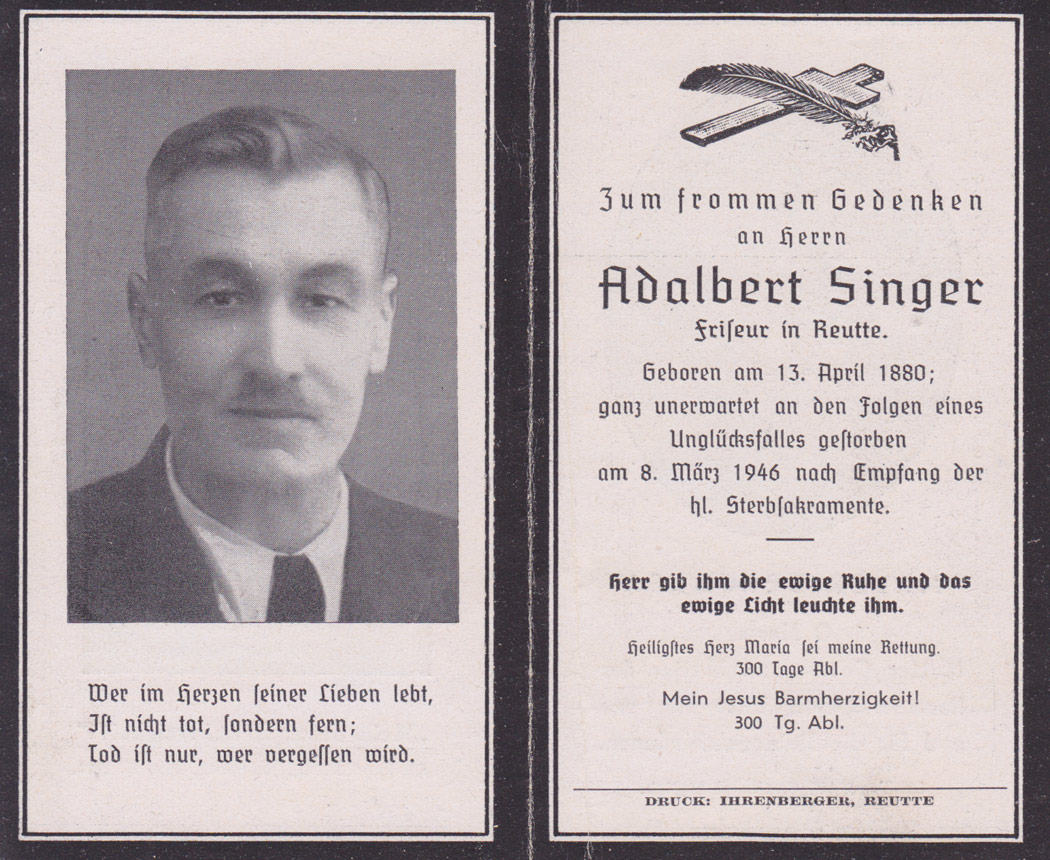 Wer im Herzen ſeiner Lieben lebt,
Iſt nicht tot, ſondern fern;
Tod iſt nur, wer vergeſſen wird.

Zum frommen Gedenken
an Herrn
Adalbert Singer
Friſeur in Reutte.

Geboren am 13. April 1880; ganz unerwartet an den Folgen eines Unglücksfalles geſtorben am 8. März 1946 nach Empfang der hl. Sterbſakramente.

Herr gib ihm die ewige Ruhe und das ewige Licht leuchte ihm.

Heiligſtes Herz Maria ſei meine Rettung.
300 Tage Abl.

Mein Jesus Barmherzigkeit!
300 Tg. Abl.

DRUCK: IHRENBERGER, REUTTE